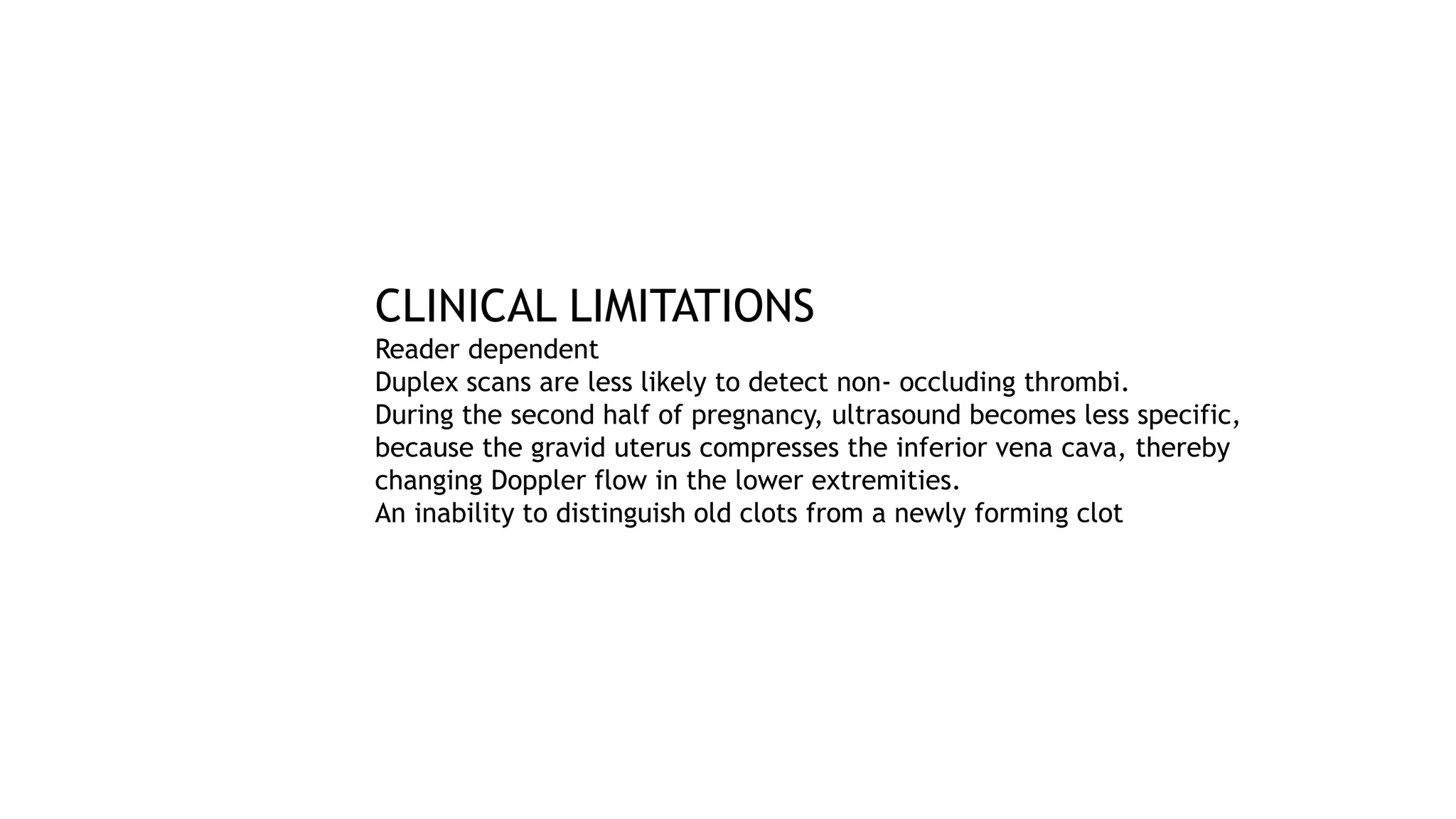 CLINICAL LIMITATIONS

Reader dependent

Duplex scans are less likely to detect non- occluding thrombi.

During the second half of pregnancy, ultrasound becomes less specific, because the gravid uterus compresses the inferior vena cava, thereby changing Doppler flow in the lower extremities.

An inability to distinguish old clots from a newly forming clot